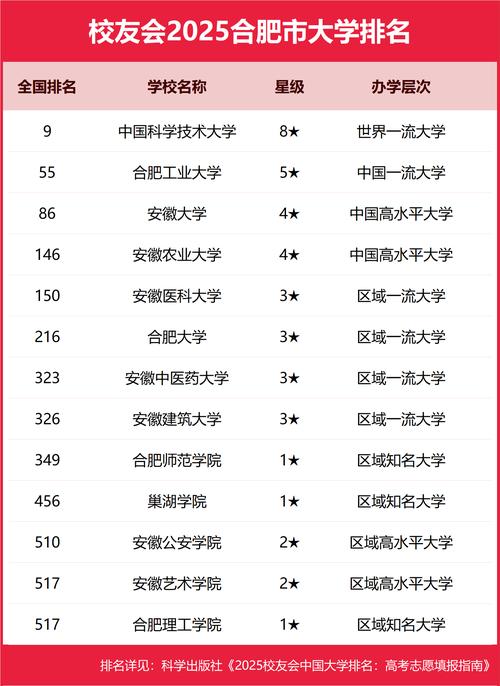 校友会2025合肥市大学排名

| 全国排名 | 学校名称 | 星级 | 办学层次 |
|---|---|---|---|
| 9 | 中国科学技术大学 | 8★ | 世界一流大学 |
| 55 | 合肥工业大学 | 5★ | 中国一流大学 |
| 86 | 安徽大学 | 4★ | 中国高水平大学 |
| 146 | 安徽农业大学 | 4★ | 中国高水平大学 |
| 150 | 安徽医科大学 | 3★ | 区域一流大学 |
| 216 | 合肥大学 | 3★ | 区域一流大学 |
| 323 | 安徽中医药大学 | 3★ | 区域一流大学 |
| 326 | 安徽建筑大学 | 3★ | 区域一流大学 |
| 349 | 合肥师范学院 | 1★ | 区域知名大学 |
| 456 | 巢湖学院 | 1★ | 区域知名大学 |
| 510 | 安徽公安学院 | 2★ | 区域高水平大学 |
| 517 | 安徽艺术学院 | 2★ | 区域高水平大学 |
| 517 | 合肥理工学院 | 1★ | 区域知名大学 |

排名详见：科学出版社《2025校友会中国大学排名：高考志愿填报指南》